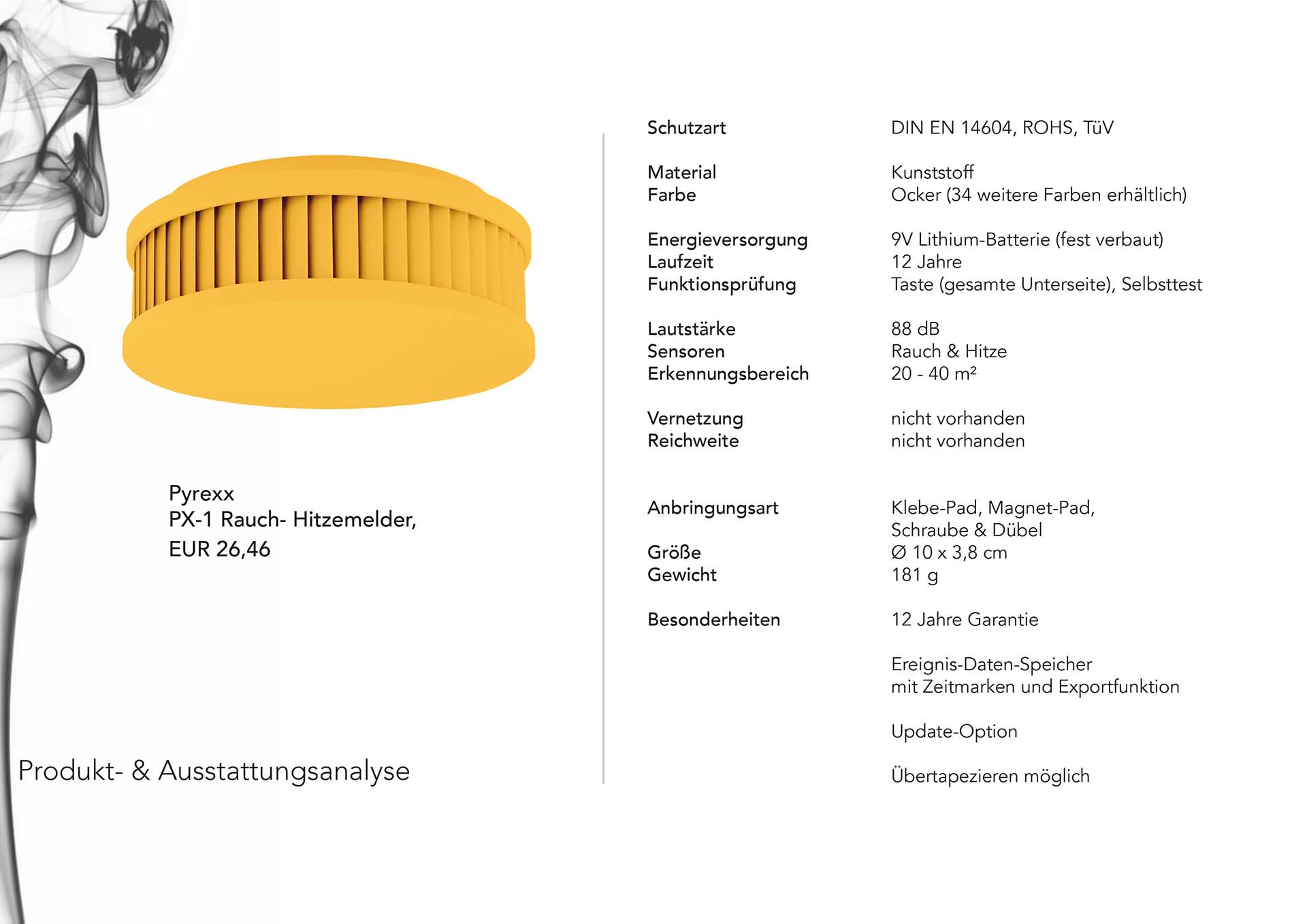 Pyrexx
PX-1 Rauch- Hitzemelder,
EUR 26,46

Produkt- & Ausstattungsanalyse

| | |
|---|---|
| Schutzart | DIN EN 14604, ROHS, TüV |
| Material | Kunststoff |
| Farbe | Ocker (34 weitere Farben erhältlich) |
| Energieversorgung | 9V Lithium-Batterie (fest verbaut) |
| Laufzeit | 12 Jahre |
| Funktionsprüfung | Taste (gesamte Unterseite), Selbsttest |
| Lautstärke | 88 dB |
| Sensoren | Rauch & Hitze |
| Erkennungsbereich | 20 - 40 m² |
| Vernetzung | nicht vorhanden |
| Reichweite | nicht vorhanden |
| Anbringungsart | Klebe-Pad, Magnet-Pad, Schraube & Dübel |
| Größe | Ø 10 x 3,8 cm |
| Gewicht | 181 g |
| Besonderheiten | 12 Jahre Garantie |
| | Ereignis-Daten-Speicher mit Zeitmarken und Exportfunktion |
| | Update-Option |
| | Übertapezieren möglich |